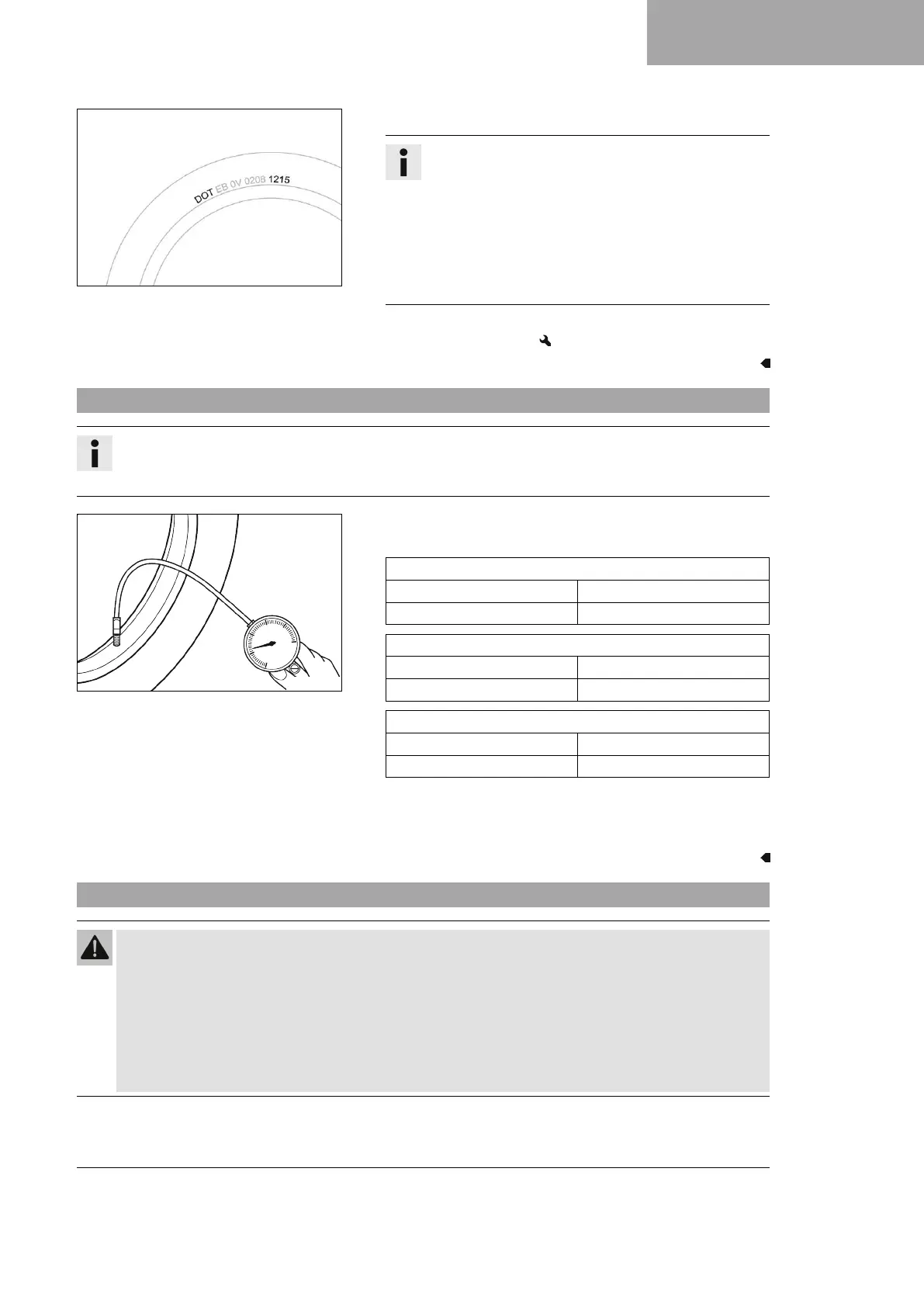 DOT EB 0V 0208 1215